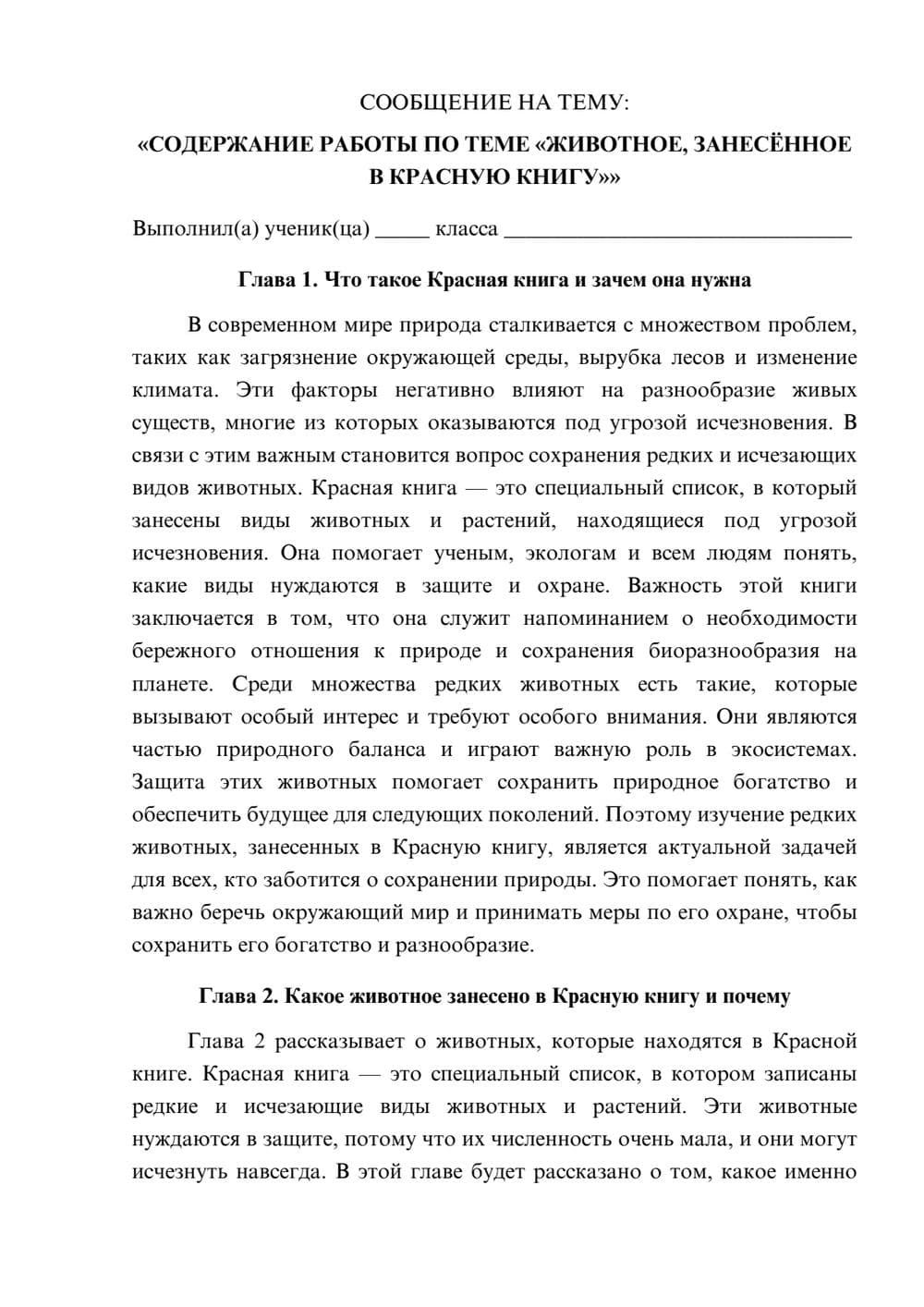 СООБЩЕНИЕ НА ТЕМУ:

«СОДЕРЖАНИЕ РАБОТЫ ПО ТЕМЕ «ЖИВОТНОЕ, ЗАНЕСЁННОЕ В КРАСНУЮ КНИГУ»»

Выполнил(а) ученик(ца) ____ класса ____

Глава 1. Что такое Красная книга и зачем она нужна

В современном мире природа сталкивается с множеством проблем, таких как загрязнение окружающей среды, вырубка лесов и изменение климата. Эти факторы негативно влияют на разнообразие живых существ, многие из которых оказываются под угрозой исчезновения. В связи с этим важным становится вопрос сохранения редких и исчезающих видов животных. Красная книга — это специальный список, в который занесены виды животных и растений, находящиеся под угрозой исчезновения. Она помогает ученым, экологам и всем людям понять, какие виды нуждаются в защите и охране. Важность этой книги заключается в том, что она служит напоминанием о необходимости бережного отношения к природе и сохранения биоразнообразия на планете. Среди множества редких животных есть такие, которые вызывают особый интерес и требуют особого внимания. Они являются частью природного баланса и играют важную роль в экосистемах. Защита этих животных помогает сохранить природное богатство и обеспечить будущее для следующих поколений. Поэтому изучение редких животных, занесенных в Красную книгу, является актуальной задачей для всех, кто заботится о сохранении природы. Это помогает понять, как важно беречь окружающий мир и принимать меры по его охране, чтобы сохранить его богатство и разнообразие.

Глава 2. Какое животное занесено в Красную книгу и почему

Глава 2 рассказывает о животных, которые находятся в Красной книге. Красная книга — это специальный список, в котором записаны редкие и исчезающие виды животных и растений. Эти животные нуждаются в защите, потому что их численность очень мала, и они могут исчезнуть навсегда. В этой главе будет рассказано о том, какое именно